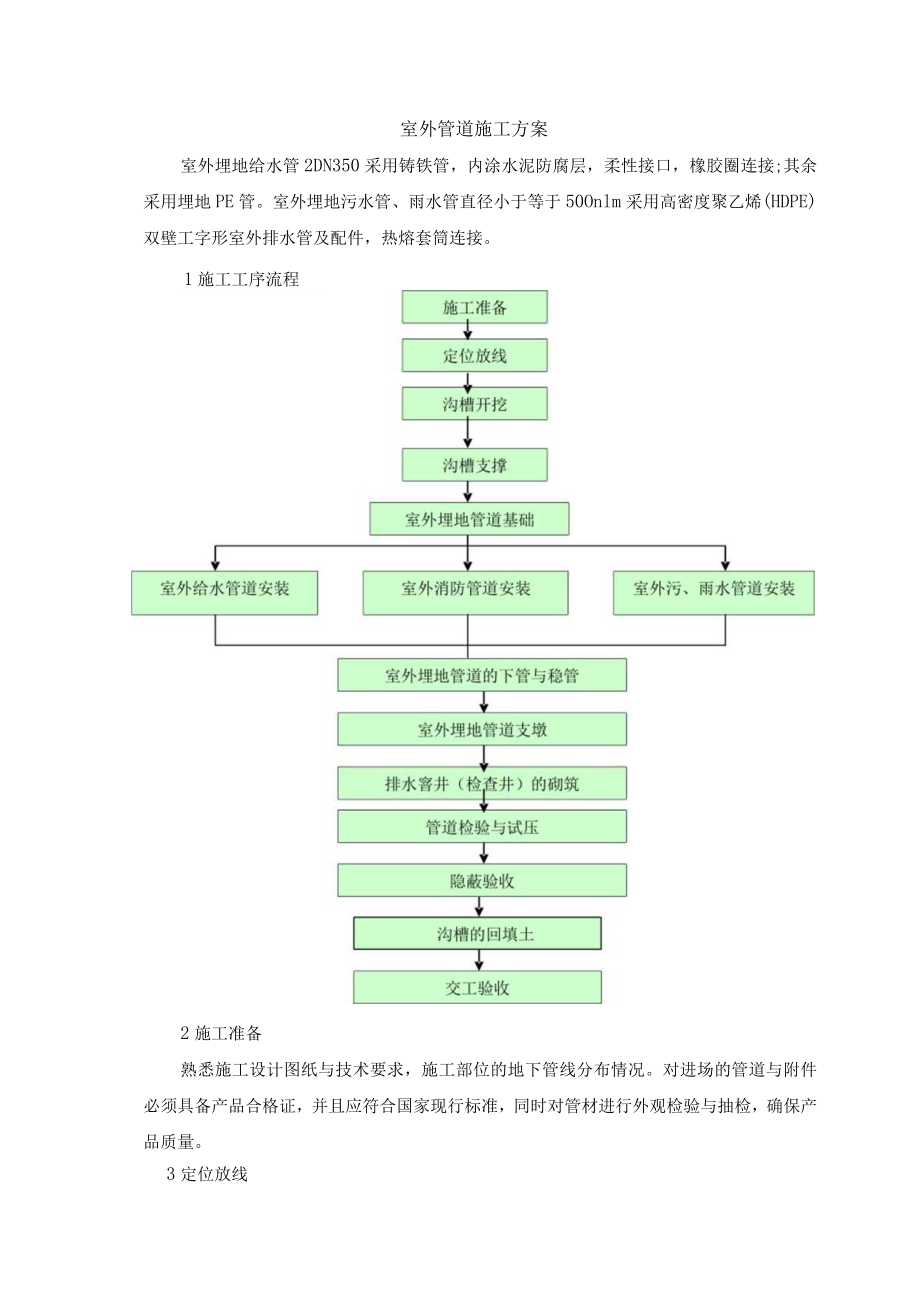 室外管道施工方案

室外埋地给水管2DN350采用铸铁管，内涂水泥防腐层，柔性接口，橡胶圈连接;其余采用埋地PE管。室外埋地污水管、雨水管直径小于等于500nlm采用高密度聚乙烯(HDPE)双壁工字形室外排水管及配件，热熔套筒连接。

1施工工序流程

施工准备

定位放线

沟槽开挖

沟槽支撑

室外埋地管道基础

室外给水管道安装

室外消防管道安装

室外污、雨水管道安装

室外埋地管道的下管与稳管

室外埋地管道支墩

排水窨井（检查井）的砌筑

管道检验与试压

隐蔽验收

沟槽的回填土

交工验收

2施工准备

熟悉施工设计图纸与技术要求，施工部位的地下管线分布情况。对进场的管道与附件必须具备产品合格证，并且应符合国家现行标准，同时对管材进行外观检验与抽检，确保产品质量。

3定位放线